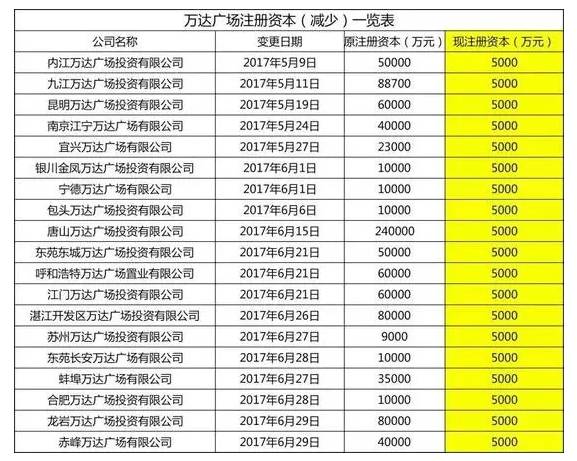 万达广场注册资本（减少）一览表

| 公司名称 | 变更日期 | 原注册资本（万元） | 现注册资本（万元） |
|---|---|---|---|
| 内江万达广场投资有限公司 | 2017年5月9日 | 50000 | 5000 |
| 九江万达广场投资有限公司 | 2017年5月11日 | 88700 | 5000 |
| 昆明万达广场投资有限公司 | 2017年5月19日 | 60000 | 5000 |
| 南京江宁万达广场有限公司 | 2017年5月24日 | 40000 | 5000 |
| 宜兴万达广场有限公司 | 2017年5月27日 | 23000 | 5000 |
| 银川金凤万达广场投资有限公司 | 2017年6月1日 | 10000 | 5000 |
| 宁德万达广场有限公司 | 2017年6月1日 | 10000 | 5000 |
| 包头万达广场投资有限公司 | 2017年6月6日 | 10000 | 5000 |
| 唐山万达广场投资有限公司 | 2017年6月15日 | 240000 | 5000 |
| 东莞东城万达广场投资有限公司 | 2017年6月21日 | 50000 | 5000 |
| 呼和浩特万达广场置业有限公司 | 2017年6月21日 | 60000 | 5000 |
| 江门万达广场投资有限公司 | 2017年6月21日 | 60000 | 5000 |
| 湛江开发区万达广场投资有限公司 | 2017年6月26日 | 80000 | 5000 |
| 苏州万达广场投资有限公司 | 2017年6月27日 | 9000 | 5000 |
| 东莞长安万达广场有限公司 | 2017年6月28日 | 10000 | 5000 |
| 蚌埠万达广场有限公司 | 2017年6月27日 | 35000 | 5000 |
| 合肥万达广场投资有限公司 | 2017年6月28日 | 10000 | 5000 |
| 龙岩万达广场投资有限公司 | 2017年6月29日 | 80000 | 5000 |
| 赤峰万达广场有限公司 | 2017年6月29日 | 40000 | 5000 |